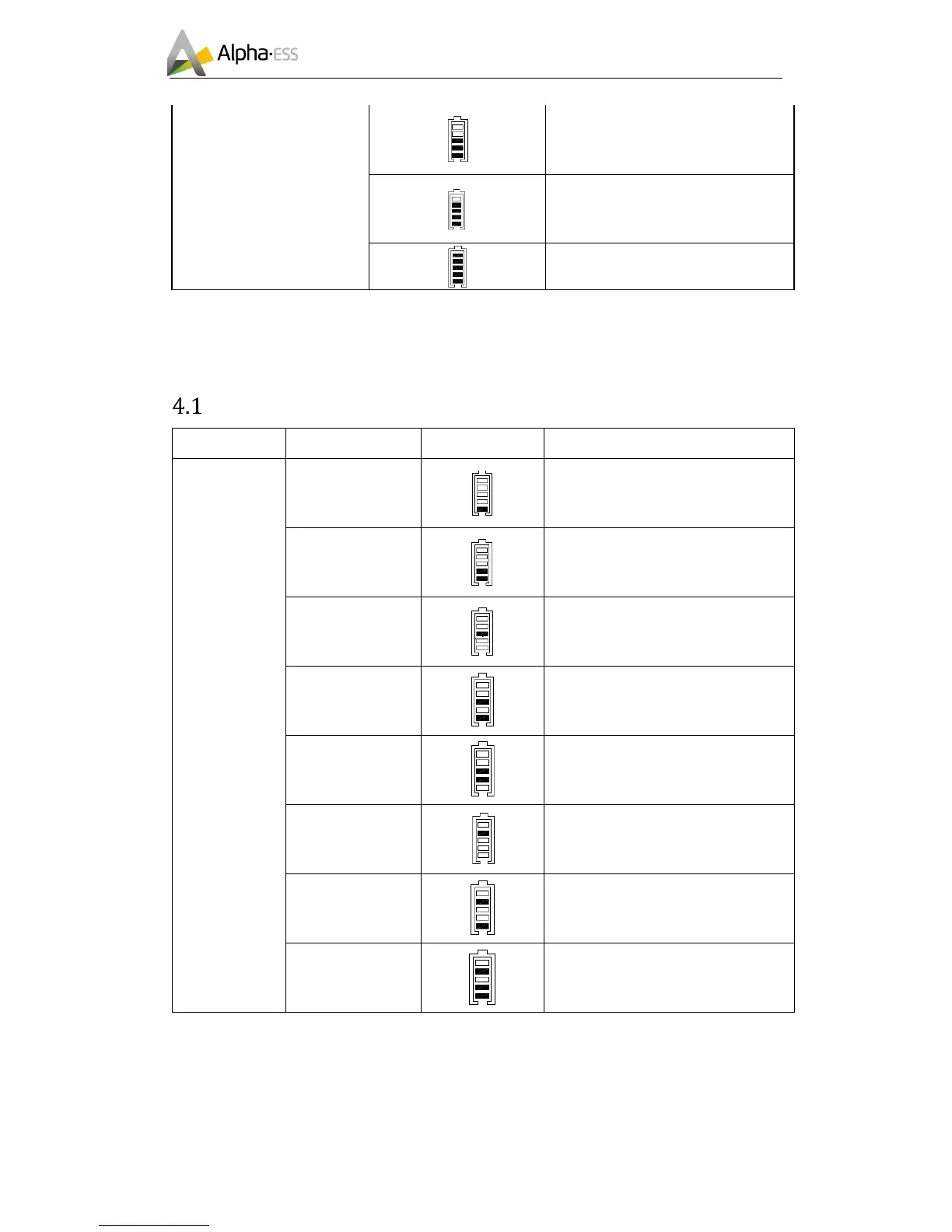 Alpha·ESS

4.1